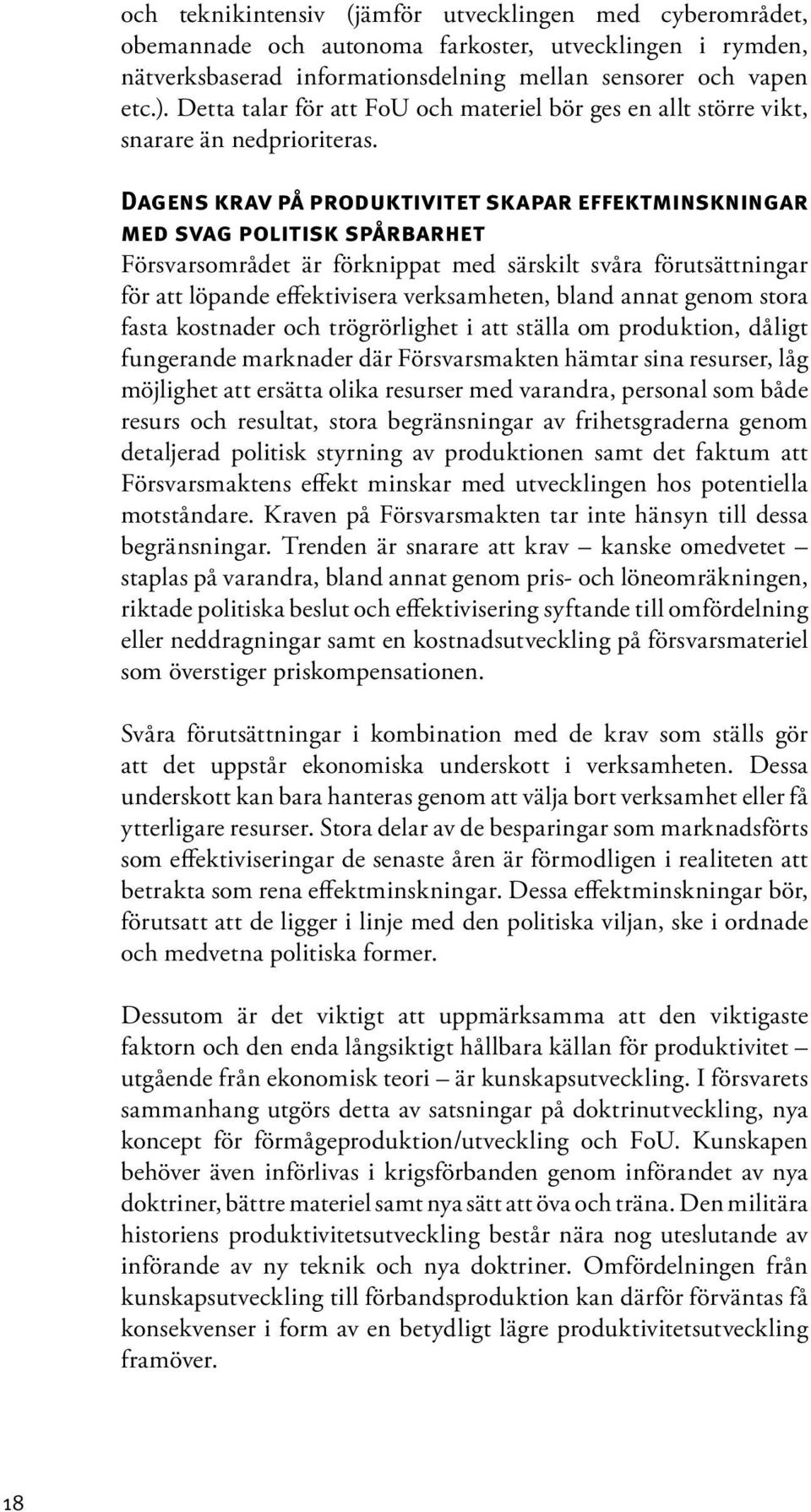 och teknikintensiv (jämför utvecklingen med cyberområdet, obemannade och autonoma farkoster, utvecklingen i rymden, nätverksbaserad informationsdelning mellan sensorer och vapen etc.). Detta talar för att FoU och materiel bör ges en allt större vikt, snarare än nedprioriteras.

Dagens krav på produktivitet skapar effektminskningar med svag politisk spårbarhet

Försvarsområdet är förknippat med särskilt svåra förutsättningar för att löpande effektivisera verksamheten, bland annat genom stora fasta kostnader och trögrörlighet i att ställa om produktion, dåligt fungerande marknader där Försvarsmakten hämtar sina resurser, låg möjlighet att ersätta olika resurser med varandra, personal som både resurs och resultat, stora begränsningar av frihetsgraderna genom detaljerad politisk styrning av produktionen samt det faktum att Försvarsmaktens effekt minskar med utvecklingen hos potentiella motståndare. Kraven på Försvarsmakten tar inte hänsyn till dessa begränsningar. Trenden är snarare att krav – kanske omedvetet – staplas på varandra, bland annat genom pris- och löneomräkningen, riktade politiska beslut och effektivisering syftande till omfördelning eller neddragningar samt en kostnadsutveckling på försvarsmateriel som överstiger priskompensationen.

Svåra förutsättningar i kombination med de krav som ställs gör att det uppstår ekonomiska underskott i verksamheten. Dessa underskott kan bara hanteras genom att välja bort verksamhet eller få ytterligare resurser. Stora delar av de besparingar som marknadsförts som effektiviseringar de senaste åren är förmodligen i realiteten att betrakta som rena effektminskningar. Dessa effektminskningar bör, förutsatt att de ligger i linje med den politiska viljan, ske i ordnade och medvetna politiska former.

Dessutom är det viktigt att uppmärksamma att den viktigaste faktorn och den enda långsiktigt hållbara källan för produktivitet – utgående från ekonomisk teori – är kunskapsutveckling. I försvarets sammanhang utgörs detta av satsningar på doktrinutveckling, nya koncept för förmågeproduktion/utveckling och FoU. Kunskapen behöver även införlivas i krigsförbanden genom införandet av nya doktriner, bättre materiel samt nya sätt att öva och träna. Den militära historiens produktivitetsutveckling består nära nog uteslutande av införande av ny teknik och nya doktriner. Omfördelningen från kunskapsutveckling till förbandsproduktion kan därför förväntas få konsekvenser i form av en betydligt lägre produktivitetsutveckling framöver.

18